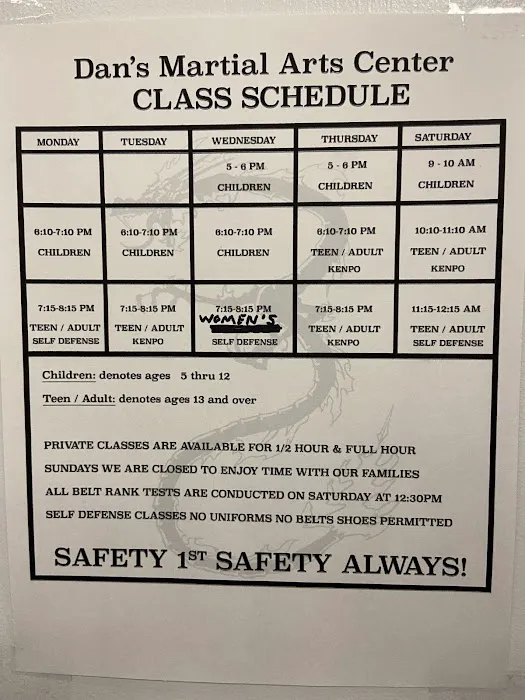 Dan's Martial Arts Center
CLASS SCHEDULE

| MONDAY | TUESDAY | WEDNESDAY | THURSDAY | SATURDAY |
|---|---|---|---|---|
| | | 5 - 6 PM CHILDREN | 5 - 6 PM CHILDREN | 9 - 10 AM CHILDREN |
| 6:10-7:10 PM CHILDREN | 6:10-7:10 PM CHILDREN | 6:10-7:10 PM CHILDREN | 6:10-7:10 PM TEEN / ADULT KENPO | 10:10-11:10 AM TEEN / ADULT KENPO |
| 7:15-8:15 PM TEEN / ADULT SELF DEFENSE | 7:15-8:15 PM TEEN / ADULT KENPO | 7:15-8:15 PM WOMEN'S SELF DEFENSE | 7:15-8:15 PM TEEN / ADULT KENPO | 11:15-12:15 AM TEEN / ADULT SELF DEFENSE |

Children: denotes ages 5 thru 12

Teen / Adult: denotes ages 13 and over

PRIVATE CLASSES ARE AVAILABLE FOR 1/2 HOUR & FULL HOUR
SUNDAYS WE ARE CLOSED TO ENJOY TIME WITH OUR FAMILIES
ALL BELT RANK TESTS ARE CONDUCTED ON SATURDAY AT 12:30PM
SELF DEFENSE CLASSES NO UNIFORMS NO BELTS SHOES PERMITTED

SAFETY 1ST SAFETY ALWAYS!